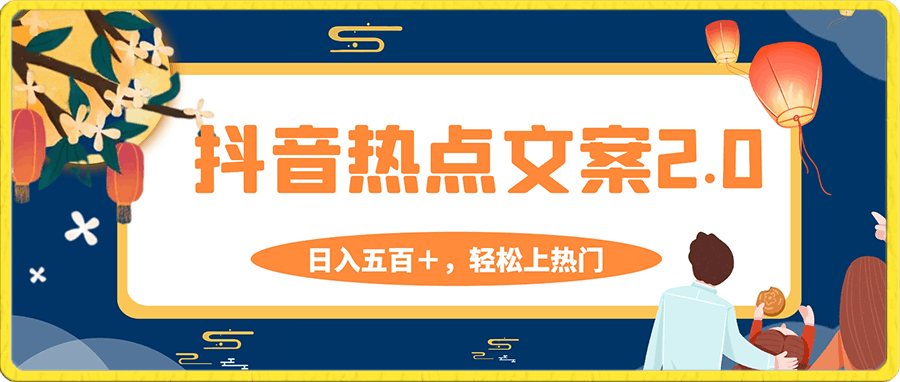 抖音热点文案2.0

日入五百+，轻松上热门